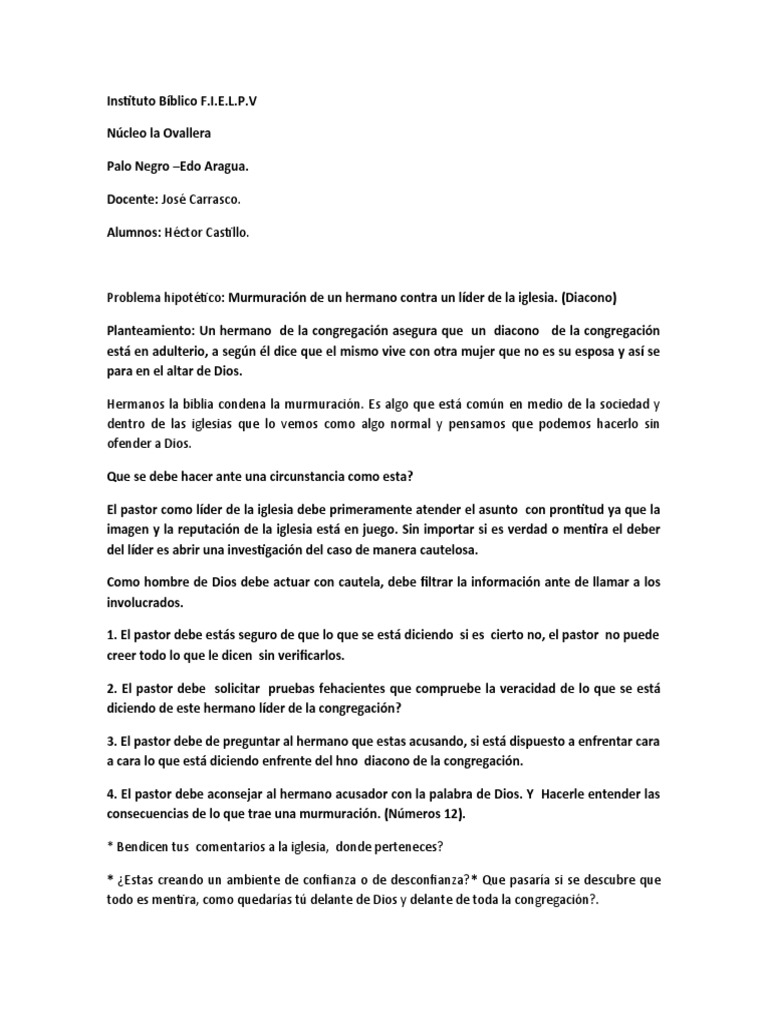 Instituto Bíblico F.I.E.L.P.V

Núcleo la Ovallera

Palo Negro –Edo Aragua.

Docente: José Carrasco.

Alumnos: Héctor Castillo.

Problema hipotético: Murmuración de un hermano contra un líder de la iglesia. (Diacono)

Planteamiento: Un hermano de la congregación asegura que un diacono de la congregación está en adulterio, a según él dice que el mismo vive con otra mujer que no es su esposa y así se para en el altar de Dios.

Hermanos la biblia condena la murmuración. Es algo que está común en medio de la sociedad y dentro de las iglesias que lo vemos como algo normal y pensamos que podemos hacerlo sin ofender a Dios.

Que se debe hacer ante una circunstancia como esta?

El pastor como líder de la iglesia debe primeramente atender el asunto con prontitud ya que la imagen y la reputación de la iglesia está en juego. Sin importar si es verdad o mentira el deber del líder es abrir una investigación del caso de manera cautelosa.

Como hombre de Dios debe actuar con cautela, debe filtrar la información ante de llamar a los involucrados.

1. El pastor debe estás seguro de que lo que se está diciendo si es cierto no, el pastor no puede creer todo lo que le dicen sin verificarlos.

2. El pastor debe solicitar pruebas fehacientes que compruebe la veracidad de lo que se está diciendo de este hermano líder de la congregación?

3. El pastor debe de preguntar al hermano que estas acusando, si está dispuesto a enfrentar cara a cara lo que está diciendo enfrente del hno diacono de la congregación.

4. El pastor debe aconsejar al hermano acusador con la palabra de Dios. Y Hacerle entender las consecuencias de lo que trae una murmuración. (Números 12).

* Bendicen tus comentarios a la iglesia, donde perteneces?

* ¿Estas creando un ambiente de confianza o de desconfianza?* Que pasaría si se descubre que todo es mentira, como quedarías tú delante de Dios y delante de toda la congregación?.